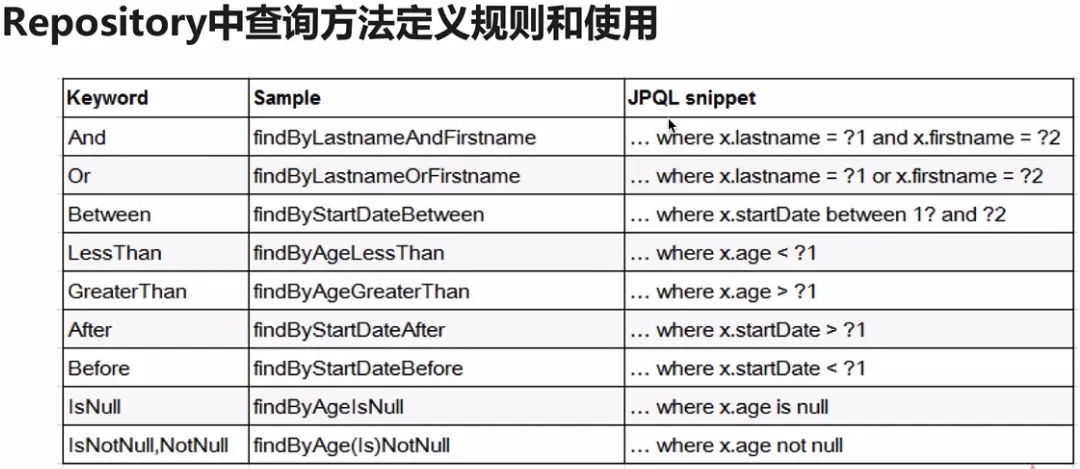 Repository中查询方法定义规则和使用

| Keyword | Sample | JPQL snippet |
|---|---|---|
| And | findByLastnameAndFirstname | … where x.lastname = ?1 and x.firstname = ?2 |
| Or | findByLastnameOrFirstname | … where x.lastname = ?1 or x.firstname = ?2 |
| Between | findByStartDateBetween | … where x.startDate between 1? and ?2 |
| LessThan | findByAgeLessThan | … where x.age < ?1 |
| GreaterThan | findByAgeGreaterThan | … where x.age > ?1 |
| After | findByStartDateAfter | … where x.startDate > ?1 |
| Before | findByStartDateBefore | … where x.startDate < ?1 |
| IsNull | findByAgeIsNull | … where x.age is null |
| IsNotNull,NotNull | findByAge(Is)NotNull | … where x.age not null |